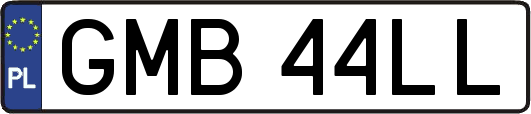 PL
GMB 44LL